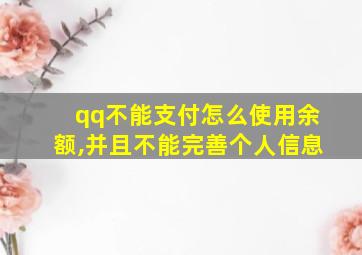 qq不能支付怎么使用余额,并且不能完善个人信息